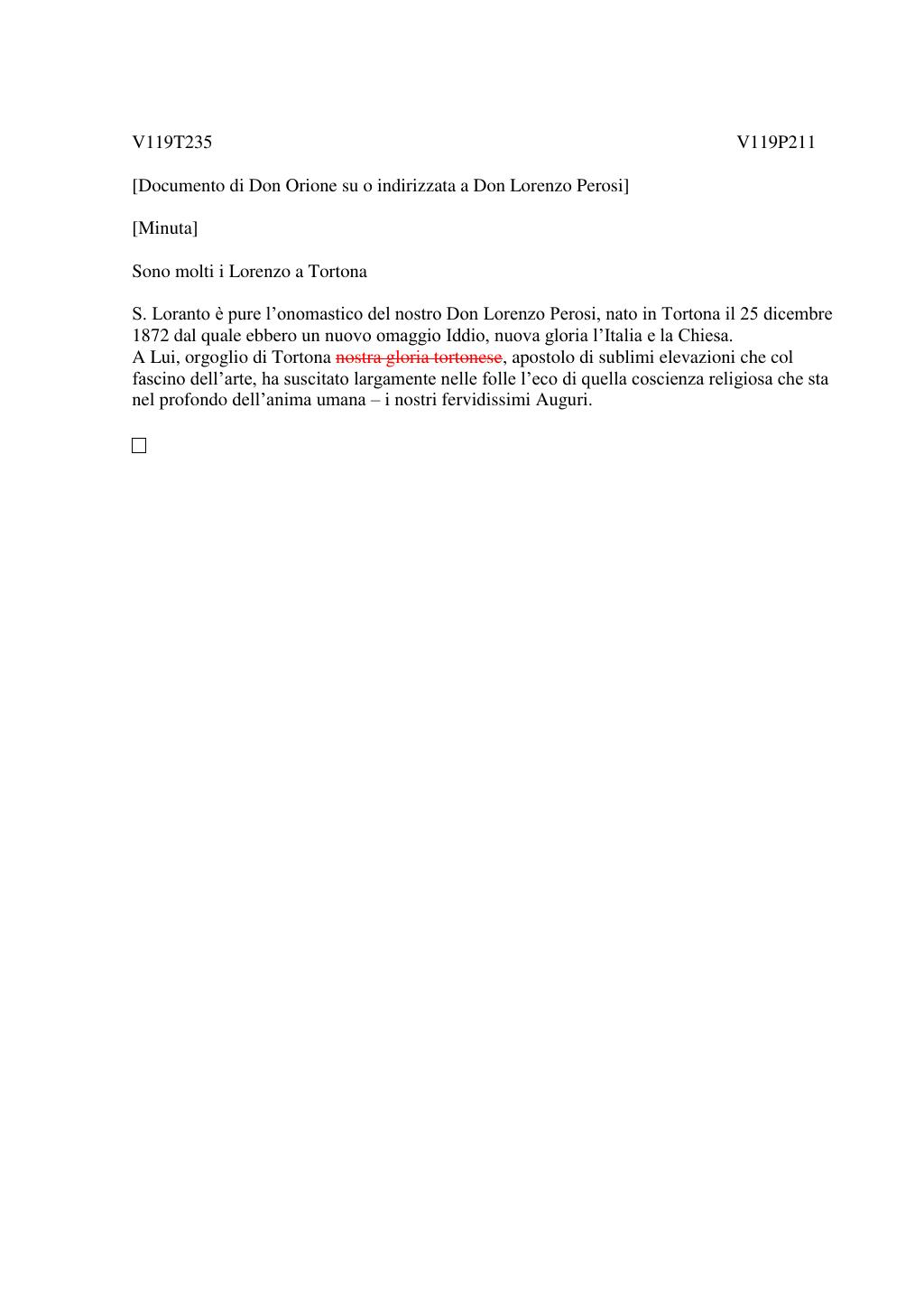 V119T235 V119P211

[Documento di Don Orione su o indirizzata a Don Lorenzo Perosi]

[Minuta]

Sono molti i Lorenzo a Tortona

S. Loranto è pure l'onomastico del nostro Don Lorenzo Perosi, nato in Tortona il 25 dicembre 1872 dal quale ebbero un nuovo omaggio Iddio, nuova gloria l'Italia e la Chiesa.
A Lui, orgoglio di Tortona nostra gloria tortonese, apostolo di sublimi elevazioni che col fascino dell'arte, ha suscitato largamente nelle folle l'eco di quella coscienza religiosa che sta nel profondo dell'anima umana – i nostri fervidissimi Auguri.

☐